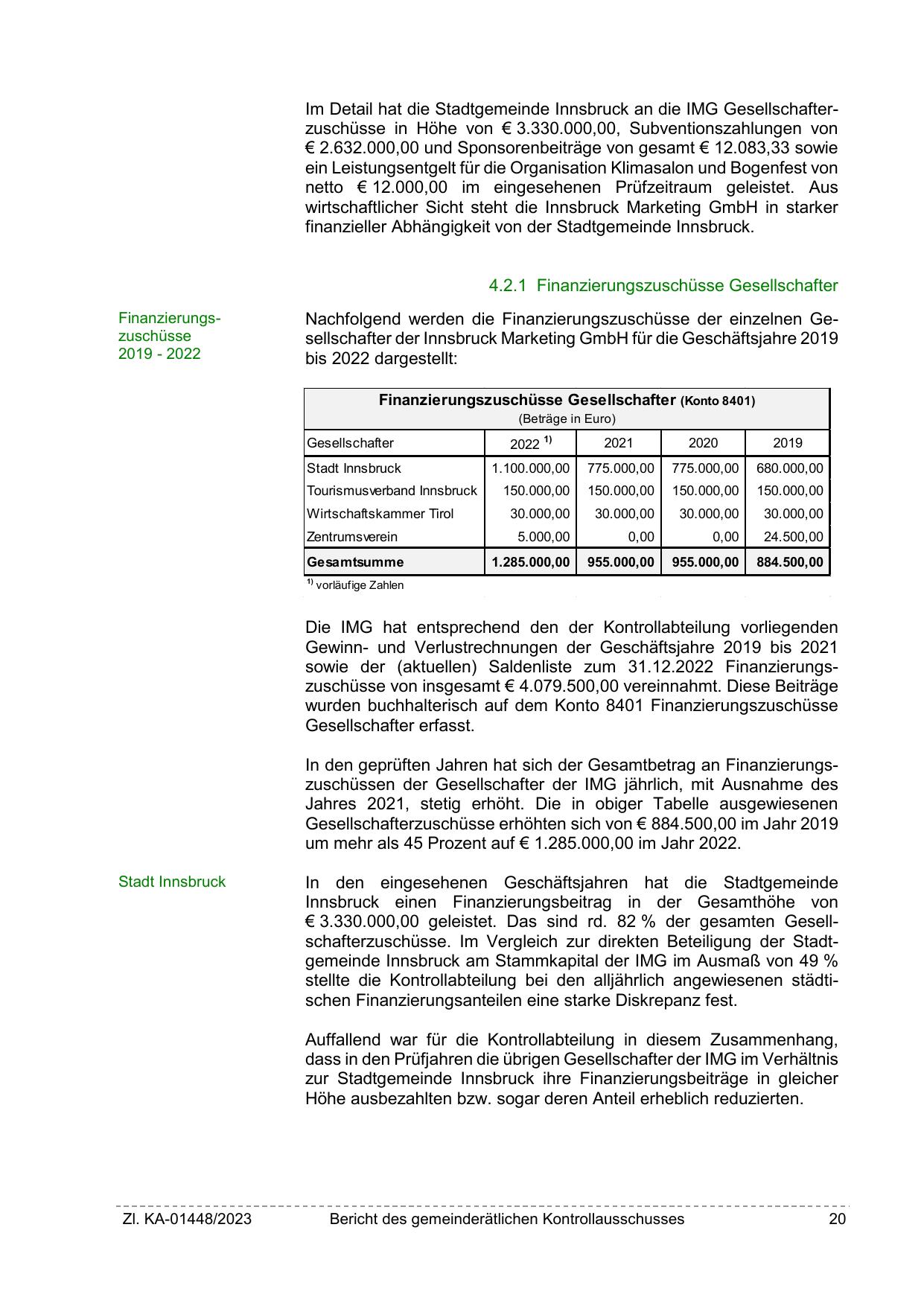 Im Detail hat die Stadtgemeinde Innsbruck an die IMG Gesellschafterzuschüsse in Höhe von € 3.330.000,00, Subventionszahlungen von € 2.632.000,00 und Sponsorenbeiträge von gesamt € 12.083,33 sowie ein Leistungsentgelt für die Organisation Klimasalon und Bogenfest von netto € 12.000,00 im eingesehenen Prüfzeitraum geleistet. Aus wirtschaftlicher Sicht steht die Innsbruck Marketing GmbH in starker finanzieller Abhängigkeit von der Stadtgemeinde Innsbruck.

4.2.1 Finanzierungszuschüsse Gesellschafter

Finanzierungszuschüsse 2019 - 2022

Nachfolgend werden die Finanzierungszuschüsse der einzelnen Gesellschafter der Innsbruck Marketing GmbH für die Geschäftsjahre 2019 bis 2022 dargestellt:

Finanzierungszuschüsse Gesellschafter (Konto 8401)
(Beträge in Euro)

| Gesellschafter | 2022 $^{1)}$ | 2021 | 2020 | 2019 |
|---|---|---|---|---|
| Stadt Innsbruck | 1.100.000,00 | 775.000,00 | 775.000,00 | 680.000,00 |
| Tourismusverband Innsbruck | 150.000,00 | 150.000,00 | 150.000,00 | 150.000,00 |
| Wirtschaftskammer Tirol | 30.000,00 | 30.000,00 | 30.000,00 | 30.000,00 |
| Zentrumsverein | 5.000,00 | 0,00 | 0,00 | 24.500,00 |
| Gesamtsumme | 1.285.000,00 | 955.000,00 | 955.000,00 | 884.500,00 |

$^{1)}$ vorläufige Zahlen

Die IMG hat entsprechend den der Kontrollabteilung vorliegenden Gewinn- und Verlustrechnungen der Geschäftsjahre 2019 bis 2021 sowie der (aktuellen) Saldenliste zum 31.12.2022 Finanzierungszuschüsse von insgesamt € 4.079.500,00 vereinnahmt. Diese Beiträge wurden buchhalterisch auf dem Konto 8401 Finanzierungszuschüsse Gesellschafter erfasst.

In den geprüften Jahren hat sich der Gesamtbetrag an Finanzierungszuschüssen der Gesellschafter der IMG jährlich, mit Ausnahme des Jahres 2021, stetig erhöht. Die in obiger Tabelle ausgewiesenen Gesellschafterzuschüsse erhöhten sich von € 884.500,00 im Jahr 2019 um mehr als 45 Prozent auf € 1.285.000,00 im Jahr 2022.

Stadt Innsbruck

In den eingesehenen Geschäftsjahren hat die Stadtgemeinde Innsbruck einen Finanzierungsbeitrag in der Gesamthöhe von € 3.330.000,00 geleistet. Das sind rd. 82 % der gesamten Gesellschafterzuschüsse. Im Vergleich zur direkten Beteiligung der Stadtgemeinde Innsbruck am Stammkapital der IMG im Ausmaß von 49 % stellte die Kontrollabteilung bei den alljährlich angewiesenen städtischen Finanzierungsanteilen eine starke Diskrepanz fest.

Auffallend war für die Kontrollabteilung in diesem Zusammenhang, dass in den Prüfjahren die übrigen Gesellschafter der IMG im Verhältnis zur Stadtgemeinde Innsbruck ihre Finanzierungsbeiträge in gleicher Höhe ausbezahlten bzw. sogar deren Anteil erheblich reduzierten.

Zl. KA-01448/2023 Bericht des gemeinderätlichen Kontrollausschusses 20